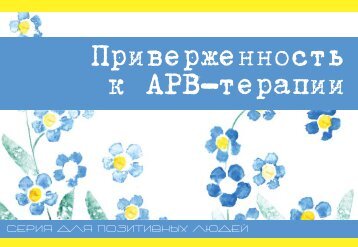 Приверженность к АРВ-терапии

СЕРИЯ ДЛЯ ПОЗИТИВНЫХ ЛЮДЕЙ